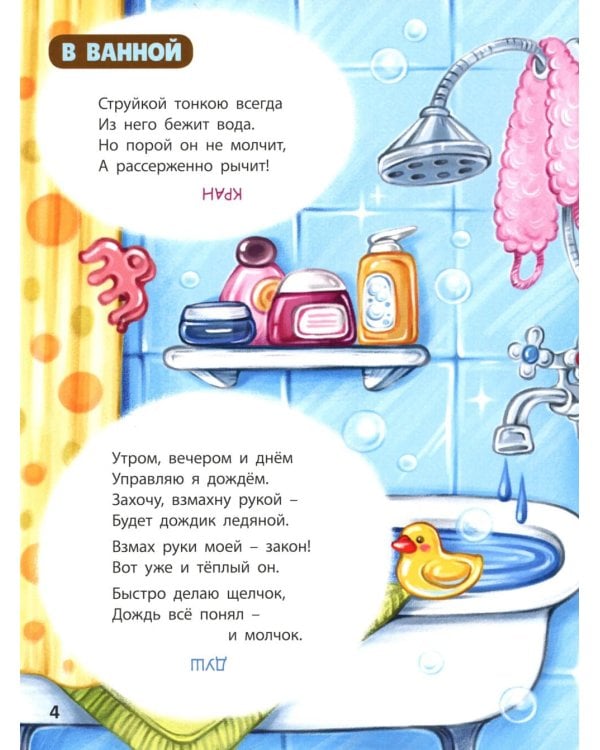 В ВАННОЙ

Струйкой тонкою всегда
Из него бежит вода.
Но порой он не молчит,
А рассерженно рычит!

КРАН

Утром, вечером и днём
Управляю я дождём.
Захочу, взмахну рукой –
Будет дождик ледяной.

Взмах руки моей – закон!
Вот уже и тёплый он.

Быстро делаю щелчок,
Дождь всё понял –
и молчок.

ДУШ

4